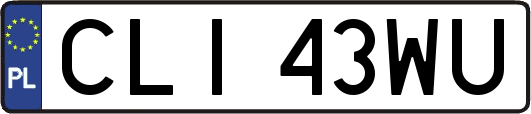 PL

CLI 43WU